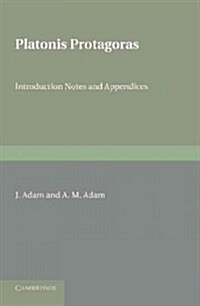 Platonis Protagoras

Introduction Notes and Appendices

J. Adam and A. M. Adam

CAMBRIDGE